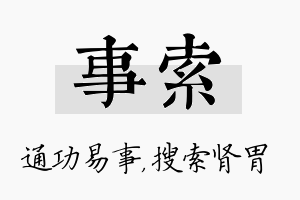 事索

通功易事,搜索肾胃